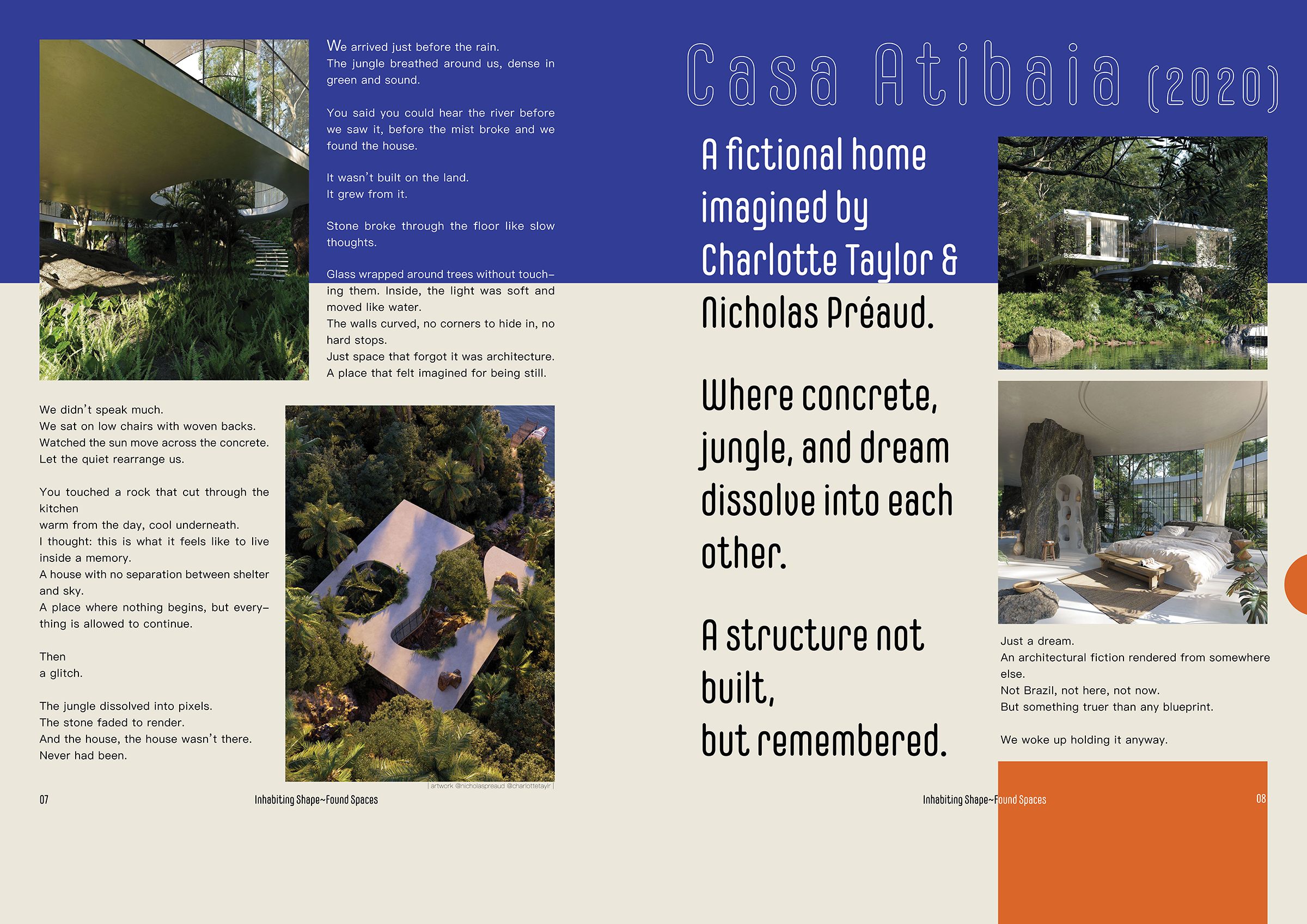 We arrived just before the rain.
The jungle breathed around us, dense in green and sound.

You said you could hear the river before we saw it, before the mist broke and we found the house.

It wasn't built on the land.
It grew from it.

Stone broke through the floor like slow thoughts.

Glass wrapped around trees without touching them. Inside, the light was soft and moved like water.
The walls curved, no corners to hide in, no hard stops.
Just space that forgot it was architecture.
A place that felt imagined for being still.

We didn't speak much.
We sat on low chairs with woven backs.
Watched the sun move across the concrete.
Let the quiet rearrange us.

You touched a rock that cut through the kitchen
warm from the day, cool underneath.
I thought: this is what it feels like to live inside a memory.
A house with no separation between shelter and sky.
A place where nothing begins, but everything is allowed to continue.

Then
a glitch.

The jungle dissolved into pixels.
The stone faded to render.
And the house, the house wasn't there.
Never had been.

| artwork @nicholaspreaud @charlottetaylr |

07 Inhabiting Shape~Found Spaces

Casa Atibaia (2020)

A fictional home imagined by Charlotte Taylor & Nicholas Préaud.

Where concrete, jungle, and dream dissolve into each other.

A structure not built,
but remembered.

Just a dream.
An architectural fiction rendered from somewhere else.
Not Brazil, not here, not now.
But something truer than any blueprint.

We woke up holding it anyway.

Inhabiting Shape~Found Spaces 08